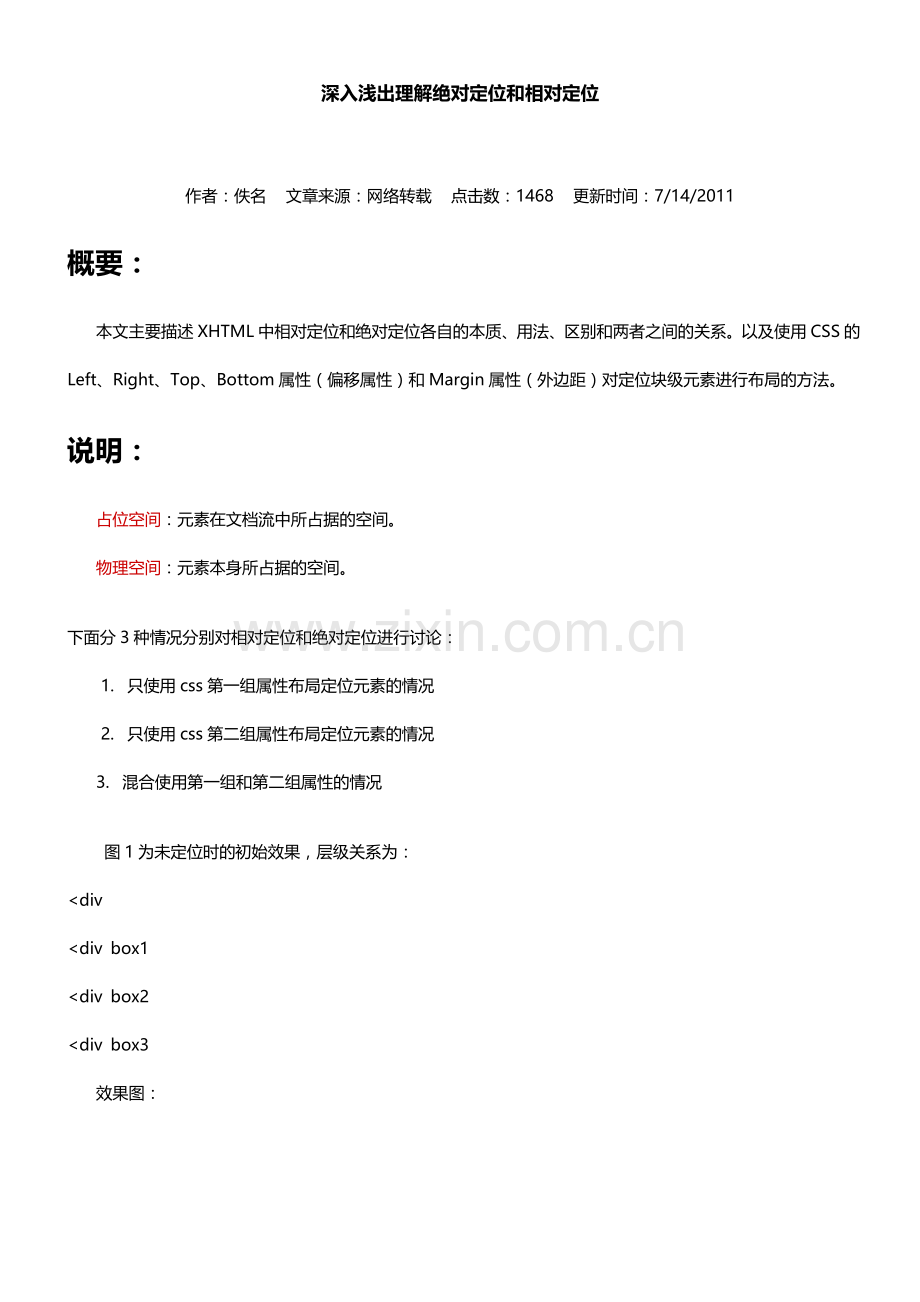 深入浅出理解绝对定位和相对定位

作者：佚名　文章来源：网络转载　点击数：1468　更新时间：7/14/2011

概要：

本文主要描述 XHTML 中相对定位和绝对定位各自的本质、用法、区别和两者之间的关系。以及使用 CSS 的 Left、Right、Top、Bottom 属性（偏移属性）和 Margin 属性（外边距）对定位块级元素进行布局的方法。

说明：

占位空间：元素在文档流中所占据的空间。

物理空间：元素本身所占据的空间。

www.zixin.com.cn

下面分 3 种情况分别对相对定位和绝对定位进行讨论：

1. 只使用 css 第一组属性布局定位元素的情况

2. 只使用 css 第二组属性布局定位元素的情况

3. 混合使用第一组和第二组属性的情况

图 1 为未定位时的初始效果，层级关系为：

<div

<div box1

<div box2

<div box3

效果图：